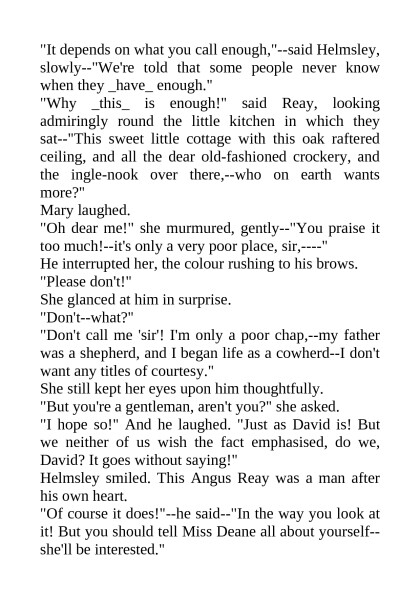 "It depends on what you call enough,"--said Helmsley, slowly--"We're told that some people never know when they _have_ enough."

"Why _this_ is enough!" said Reay, looking admiringly round the little kitchen in which they sat--"This sweet little cottage with this oak raftered ceiling, and all the dear old-fashioned crockery, and the ingle-nook over there,--who on earth wants more?"

Mary laughed.

"Oh dear me!" she murmured, gently--"You praise it too much!--it's only a very poor place, sir,----"

He interrupted her, the colour rushing to his brows.

"Please don't!"

She glanced at him in surprise.

"Don't--what?"

"Don't call me 'sir'! I'm only a poor chap,--my father was a shepherd, and I began life as a cowherd--I don't want any titles of courtesy."

She still kept her eyes upon him thoughtfully.

"But you're a gentleman, aren't you?" she asked.

"I hope so!" And he laughed. "Just as David is! But we neither of us wish the fact emphasised, do we, David? It goes without saying!"

Helmsley smiled. This Angus Reay was a man after his own heart.

"Of course it does!"--he said--"In the way you look at it! But you should tell Miss Deane all about yourself--she'll be interested."